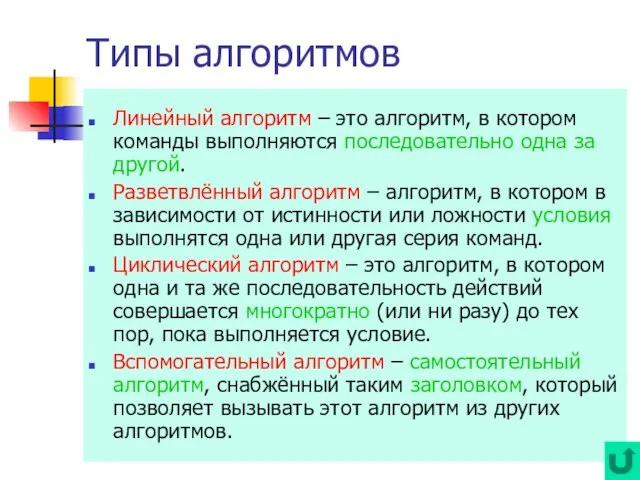 Типы алгоритмов

Линейный алгоритм – это алгоритм, в котором команды выполняются последовательно одна за другой.

Разветвлённый алгоритм – алгоритм, в котором в зависимости от истинности или ложности условия выполнятся одна или другая серия команд.

Циклический алгоритм – это алгоритм, в котором одна и та же последовательность действий совершается многократно (или ни разу) до тех пор, пока выполняется условие.

Вспомогательный алгоритм – самостоятельный алгоритм, снабжённый таким заголовком, который позволяет вызывать этот алгоритм из других алгоритмов.